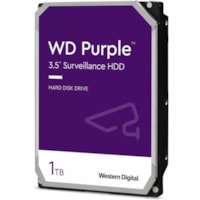 WD Purple™
3.5" Surveillance HDD

HARD DISK DRIVE

1TB

Western Digital.